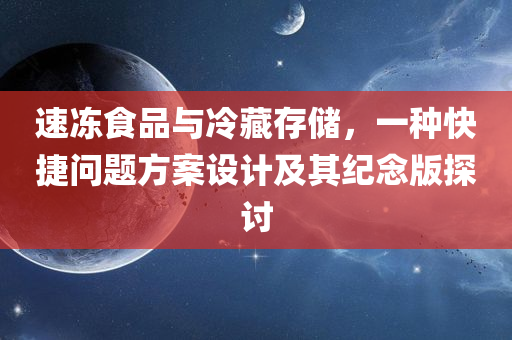 速冻食品与冷藏存储，一种快捷问题方案设计及其纪念版探讨